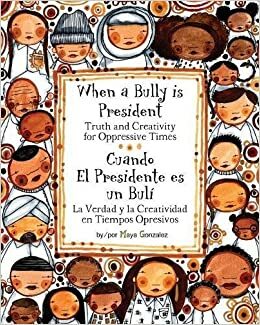 When a Bully is President
Truth and Creativity for Oppressive Times

Cuando El Presidente es un Bulí
La Verdad y la Creatividad en Tiempos Opresivos

by/por Maya Gonzalez